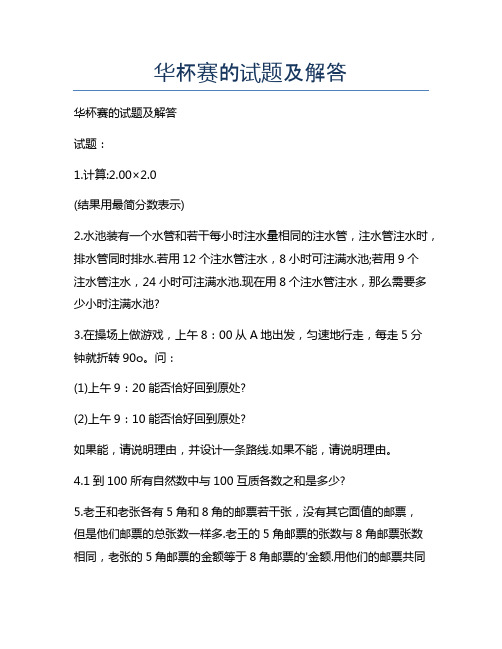 华杯赛的试题及解答

华杯赛的试题及解答

试题：

1.计算:2.00×2.0

(结果用最简分数表示)

2.水池装有一个水管和若干每小时注水量相同的注水管，注水管注水时，排水管同时排水.若用 12 个注水管注水，8 小时可注满水池;若用 9 个注水管注水，24 小时可注满水池.现在用 8 个注水管注水，那么需要多少小时注满水池?

3.在操场上做游戏，上午 8：00 从 A 地出发，匀速地行走，每走 5 分钟就折转 90o。问：

(1)上午 9：20 能否恰好回到原处?

(2)上午 9：10 能否恰好回到原处?

如果能，请说明理由，并设计一条路线.如果不能，请说明理由。

4.1 到 100 所有自然数中与 100 互质各数之和是多少?

5.老王和老张各有 5 角和 8 角的邮票若干张，没有其它面值的邮票，但是他们邮票的总张数一样多.老王的 5 角邮票的张数与 8 角邮票张数相同，老张的 5 角邮票的金额等于 8 角邮票的'金额.用他们的邮票共同